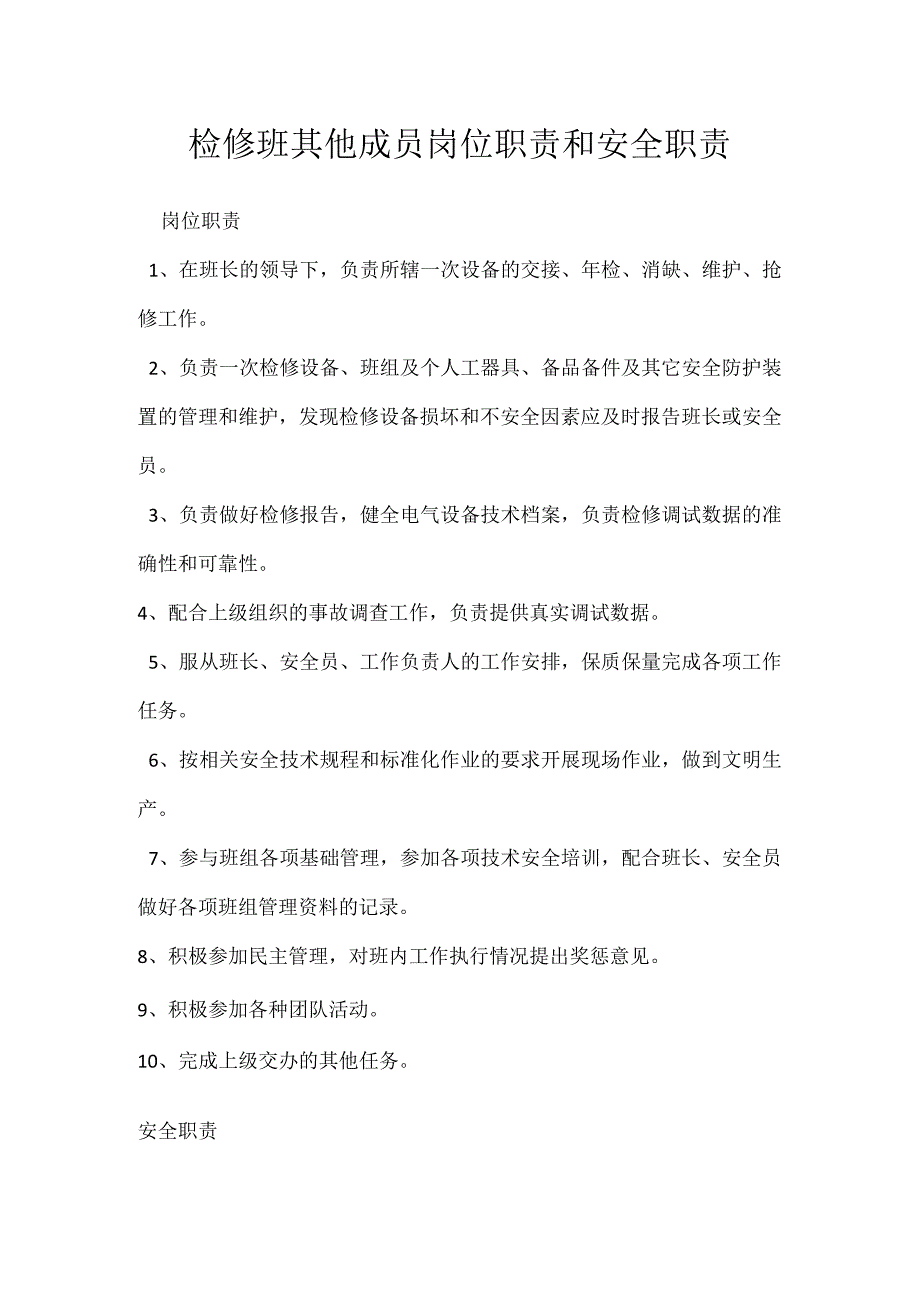 检修班其他成员岗位职责和安全职责

岗位职责

1、在班长的领导下，负责所辖一次设备的交接、年检、消缺、维护、抢修工作。

2、负责一次检修设备、班组及个人工器具、备品备件及其它安全防护装置的管理和维护，发现检修设备损坏和不安全因素应及时报告班长或安全员。

3、负责做好检修报告，健全电气设备技术档案，负责检修调试数据的准确性和可靠性。

4、配合上级组织的事故调查工作，负责提供真实调试数据。

5、服从班长、安全员、工作负责人的工作安排，保质保量完成各项工作任务。

6、按相关安全技术规程和标准化作业的要求开展现场作业，做到文明生产。

7、参与班组各项基础管理，参加各项技术安全培训，配合班长、安全员做好各项班组管理资料的记录。

8、积极参加民主管理，对班内工作执行情况提出奖惩意见。

9、积极参加各种团队活动。

10、完成上级交办的其他任务。

安全职责